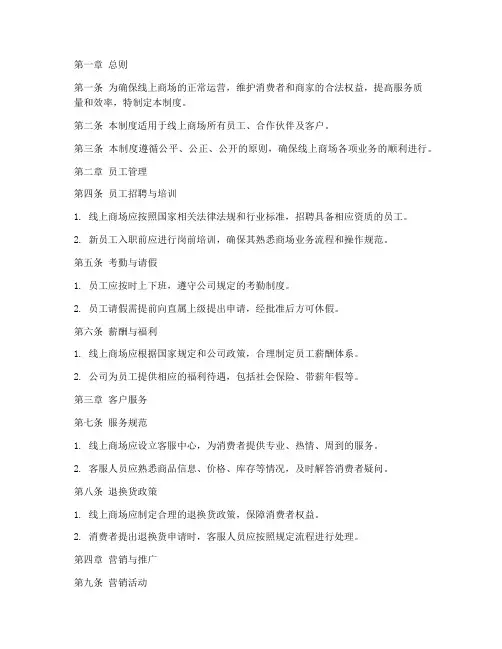 第一章 总则

第一条 为确保线上商场的正常运营，维护消费者和商家的合法权益，提高服务质量和效率，特制定本制度。

第二条 本制度适用于线上商场所有员工、合作伙伴及客户。

第三条 本制度遵循公平、公正、公开的原则，确保线上商场各项业务的顺利进行。

第二章 员工管理

第四条 员工招聘与培训

1. 线上商场应按照国家相关法律法规和行业标准，招聘具备相应资质的员工。

2. 新员工入职前应进行岗前培训，确保其熟悉商场业务流程和操作规范。

第五条 考勤与请假

1. 员工应按时上下班，遵守公司规定的考勤制度。

2. 员工请假需提前向直属上级提出申请，经批准后方可休假。

第六条 薪酬与福利

1. 线上商场应根据国家规定和公司政策，合理制定员工薪酬体系。

2. 公司为员工提供相应的福利待遇，包括社会保险、带薪年假等。

第三章 客户服务

第七条 服务规范

1. 线上商场应设立客服中心，为消费者提供专业、热情、周到的服务。

2. 客服人员应熟悉商品信息、价格、库存等情况，及时解答消费者疑问。

第八条 退换货政策

1. 线上商场应制定合理的退换货政策，保障消费者权益。

2. 消费者提出退换货申请时，客服人员应按照规定流程进行处理。

第四章 营销与推广

第九条 营销活动